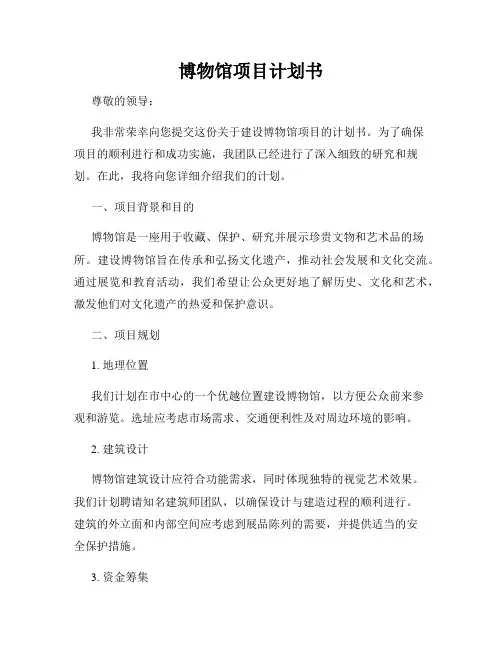 博物馆项目计划书

尊敬的领导：

我非常荣幸向您提交这份关于建设博物馆项目的计划书。为了确保项目的顺利进行和成功实施，我团队已经进行了深入细致的研究和规划。在此，我将向您详细介绍我们的计划。

一、项目背景和目的

博物馆是一座用于收藏、保护、研究并展示珍贵文物和艺术品的场所。建设博物馆旨在传承和弘扬文化遗产，推动社会发展和文化交流。通过展览和教育活动，我们希望让公众更好地了解历史、文化和艺术，激发他们对文化遗产的热爱和保护意识。

二、项目规划

1. 地理位置

我们计划在市中心的一个优越位置建设博物馆，以方便公众前来参观和游览。选址应考虑市场需求、交通便利性及对周边环境的影响。

2. 建筑设计

博物馆建筑设计应符合功能需求，同时体现独特的视觉艺术效果。我们计划聘请知名建筑师团队，以确保设计与建造过程的顺利进行。建筑的外立面和内部空间应考虑到展品陈列的需要，并提供适当的安全保护措施。

3. 资金筹集